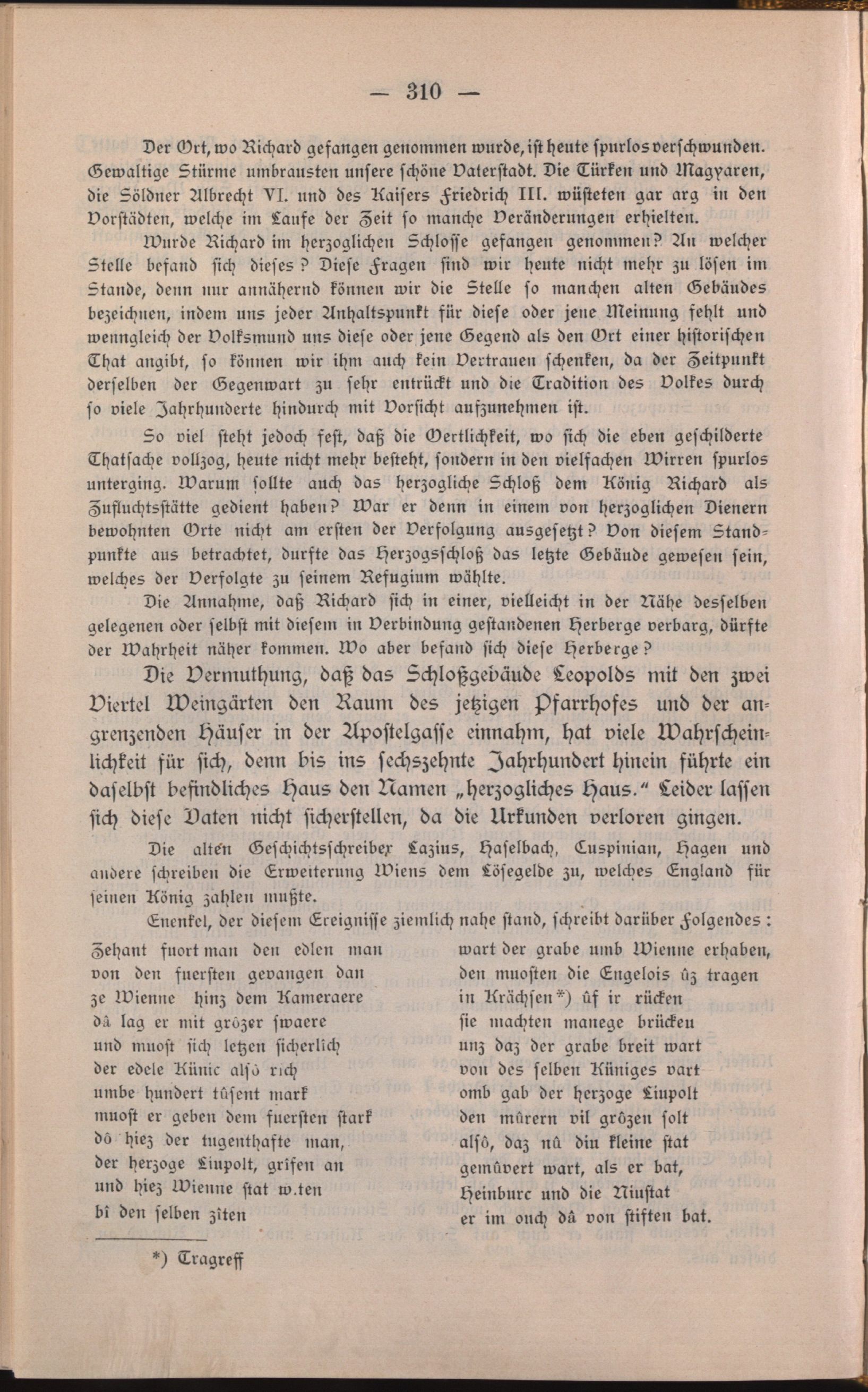 — 310 —

Der Ort, wo Richard gefangen genommen wurde, ist heute spurlos verschwunden. Gewaltige Stürme umbrausten unsere schöne Vaterstadt. Die Türken und Magyaren, die Söldner Albrecht VI. und des Kaisers Friedrich III. wüsteten gar arg in den Vorstädten, welche im Laufe der Zeit so manche Veränderungen erhielten.

Wurde Richard im herzoglichen Schlosse gefangen genommen? An welcher Stelle befand sich dieses? Diese Fragen sind wir heute nicht mehr zu lösen im Stande, denn nur annähernd können wir die Stelle so manchen alten Gebäudes bezeichnen, indem uns jeder Anhaltspunkt für diese oder jene Meinung fehlt und wenngleich der Volksmund uns diese oder jene Gegend als den Ort einer historischen That angibt, so können wir ihm auch kein Vertrauen schenken, da der Zeitpunkt derselben der Gegenwart zu sehr entrückt und die Tradition des Volkes durch so viele Jahrhunderte hindurch mit Vorsicht aufzunehmen ist.

So viel steht jedoch fest, daß die Oertlichkeit, wo sich die eben geschilderte Thatsache vollzog, heute nicht mehr besteht, sondern in den vielfachen Wirren spurlos unterging. Warum sollte auch das herzogliche Schloß dem König Richard als Zufluchtsstätte gedient haben? War er denn in einem von herzoglichen Dienern bewohnten Orte nicht am ersten der Verfolgung ausgesetzt? Von diesem Standpunkte aus betrachtet, durfte das Herzogsschloß das letzte Gebäude gewesen sein, welches der Verfolgte zu seinem Refugium wählte.

Die Annahme, daß Richard sich in einer, vielleicht in der Nähe desselben gelegenen oder selbst mit diesem in Verbindung gestandenen Herberge verbarg, dürfte der Wahrheit näher kommen. Wo aber befand sich diese Herberge?

Die Vermuthung, daß das Schloßgebäude Leopolds mit den zwei Viertel Weingärten den Raum des jetzigen Pfarrhofes und der angrenzenden Häuser in der Apostelgasse einnahm, hat viele Wahrscheinlichkeit für sich, denn bis ins sechszehnte Jahrhundert hinein führte ein daselbst befindliches Haus den Namen „herzogliches Haus.“ Leider lassen sich diese Daten nicht sicherstellen, da die Urkunden verloren gingen.

Die alten Geschichtsschreiber Lazius, Haselbach, Cuspinian, Hagen und andere schreiben die Erweiterung Wiens dem Lösegelde zu, welches England für seinen König zahlen mußte.

Enenkel, der diesem Ereignisse ziemlich nahe stand, schreibt darüber Folgendes:

Zehant fuort man den edlen man
von den fuersten gevangen dan
ze Wienne hinz dem Kameraere
dâ lag er mit grôzer swaere
und muost sich letzen sicherlich
der edele Künic alsô rich
umbe hundert tûsent mark
muost er geben dem fuersten stark
dô hiez der tugenthafte man,
der herzoge Liupolt, grîfen an
und hiez Wienne stat w.ten
bî den selben zîten

wart der grabe umb Wienne erhaben,
den muosten die Engelois ûz tragen
in Krächsen*) ûf ir rücken
sie machten manege brücken
unz daz der grabe breit wart
von des selben Küniges vart
omb gab der herzoge Liupolt
den mûrern vil grôzen solt
alsô, daz nû diu kleine stat
gemûvert wart, als er bat,
Heinburc und die Niustat
er im ouch dâ von stiften bat.

*) Tragreff